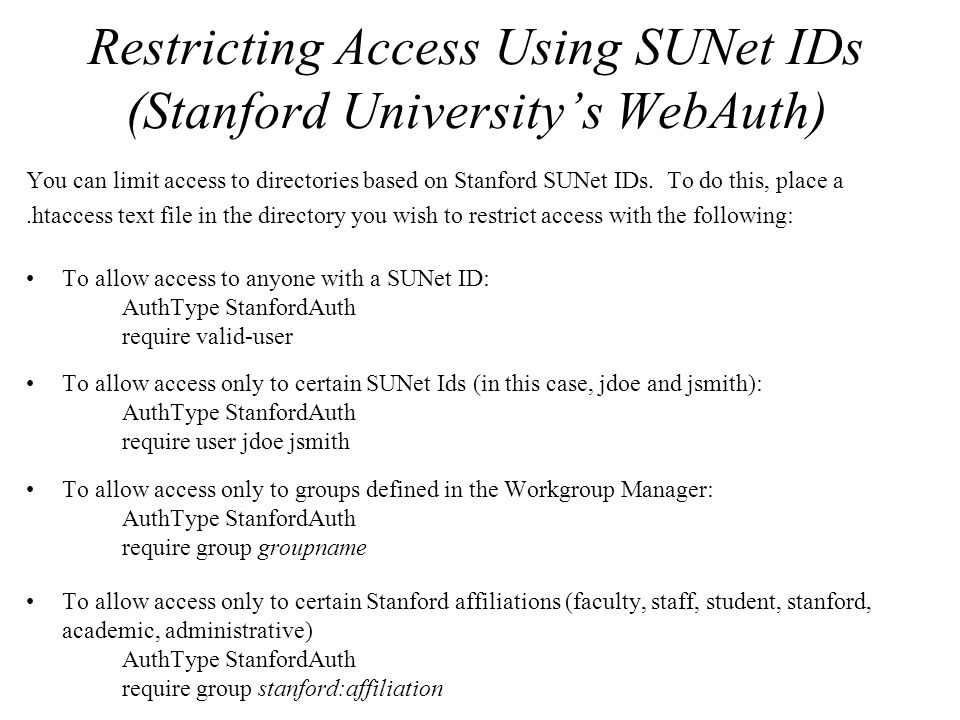 Restricting Access Using SUNet IDs (Stanford University's WebAuth)

You can limit access to directories based on Stanford SUNet IDs. To do this, place a .htaccess text file in the directory you wish to restrict access with the following:

• To allow access to anyone with a SUNet ID:
AuthType StanfordAuth
require valid-user

• To allow access only to certain SUNet Ids (in this case, jdoe and jsmith):
AuthType StanfordAuth
require user jdoe jsmith

• To allow access only to groups defined in the Workgroup Manager:
AuthType StanfordAuth
require group groupname

• To allow access only to certain Stanford affiliations (faculty, staff, student, stanford, academic, administrative)
AuthType StanfordAuth
require group stanford:affiliation